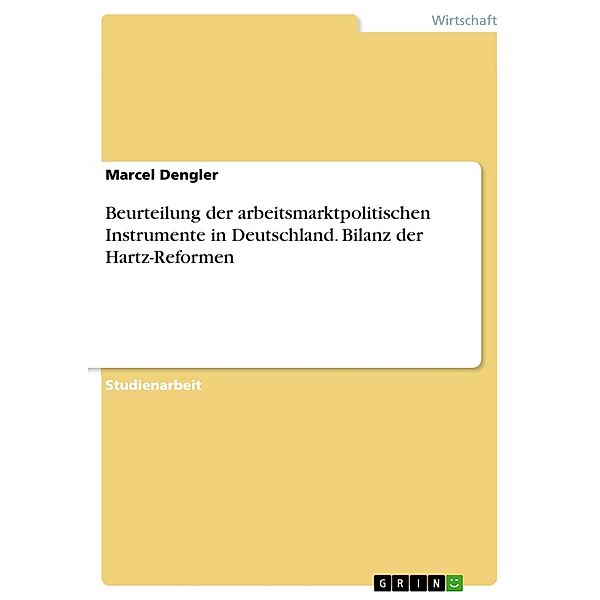 Wirtschaft

Marcel Dengler

Beurteilung der arbeitsmarktpolitischen Instrumente in Deutschland. Bilanz der Hartz-Reformen

Studienarbeit

GRIN